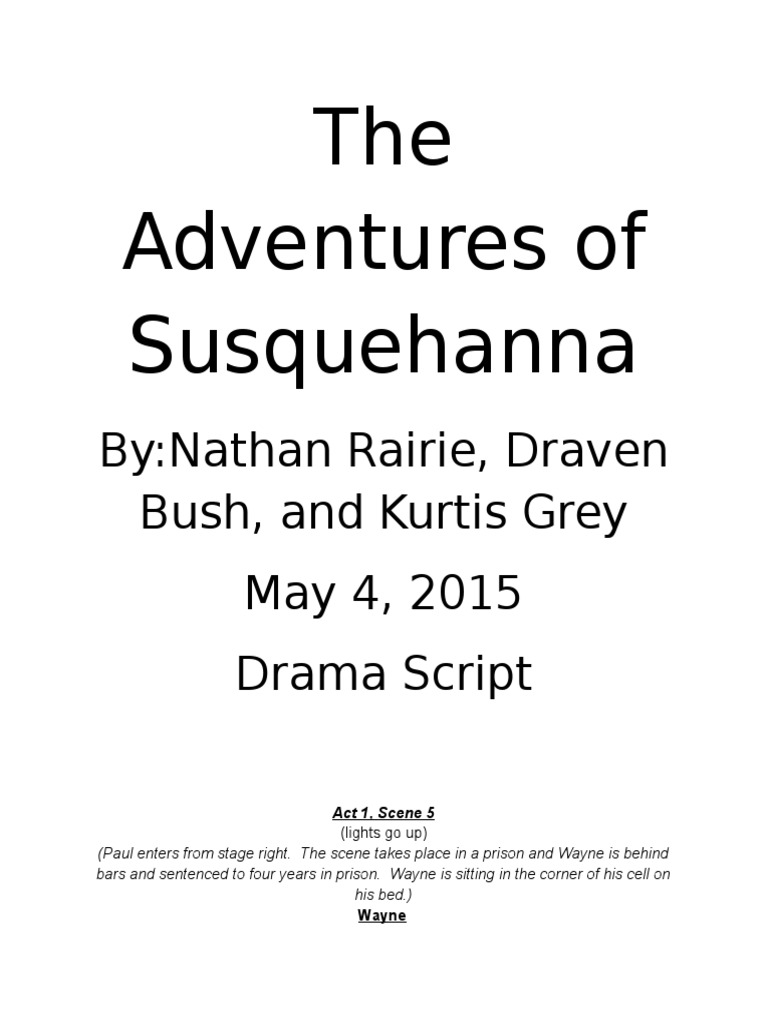 The Adventures of Susquehanna

By:Nathan Rairie, Draven Bush, and Kurtis Grey

May 4, 2015

Drama Script

Act 1, Scene 5
(lights go up)
(Paul enters from stage right. The scene takes place in a prison and Wayne is behind bars and sentenced to four years in prison. Wayne is sitting in the corner of his cell on his bed.)
Wayne